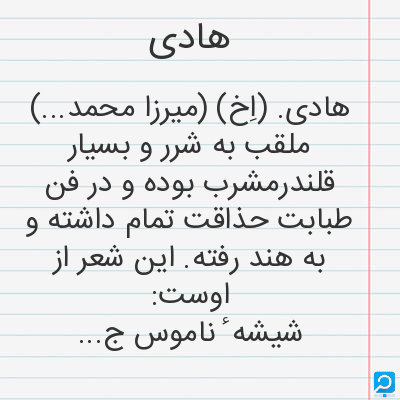 هادی

هادی. (اِخ) (میرزا محمد...) ملقب به شرر و بسیار قلندرمشرب بوده و در فن طبابت حذاقت تمام داشته و به هند رفته. این شعر از اوست:

شیشهٔ ناموس ج...